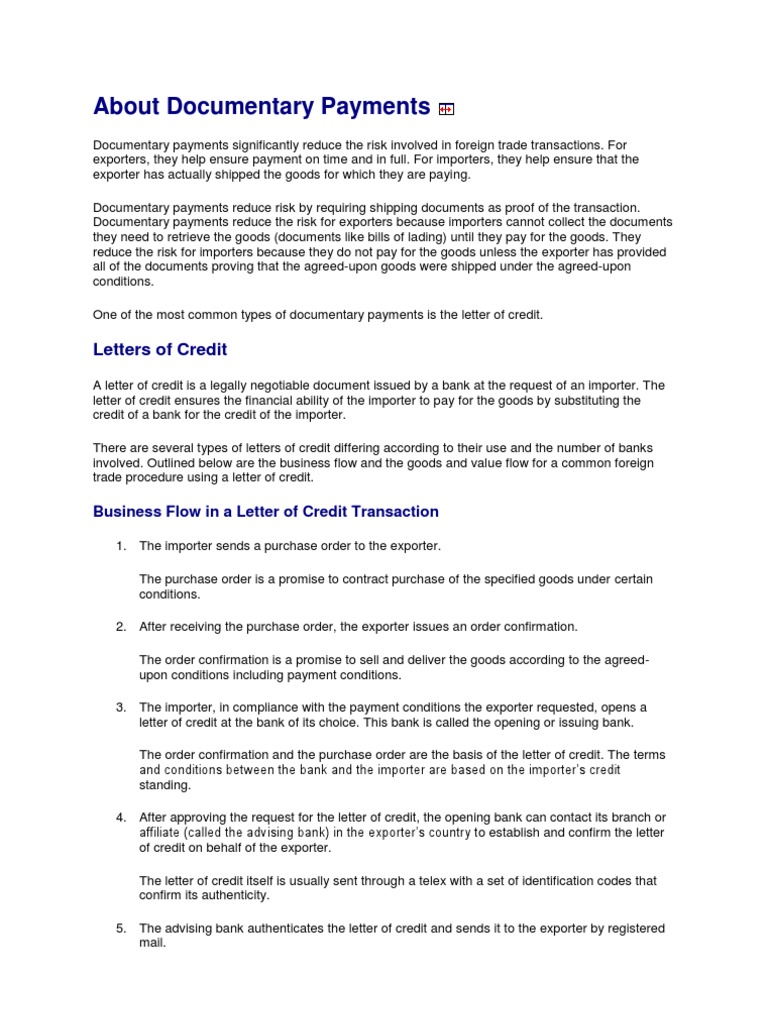 About Documentary Payments

Documentary payments significantly reduce the risk involved in foreign trade transactions. For exporters, they help ensure payment on time and in full. For importers, they help ensure that the exporter has actually shipped the goods for which they are paying.

Documentary payments reduce risk by requiring shipping documents as proof of the transaction. Documentary payments reduce the risk for exporters because importers cannot collect the documents they need to retrieve the goods (documents like bills of lading) until they pay for the goods. They reduce the risk for importers because they do not pay for the goods unless the exporter has provided all of the documents proving that the agreed-upon goods were shipped under the agreed-upon conditions.

One of the most common types of documentary payments is the letter of credit.

Letters of Credit

A letter of credit is a legally negotiable document issued by a bank at the request of an importer. The letter of credit ensures the financial ability of the importer to pay for the goods by substituting the credit of a bank for the credit of the importer.

There are several types of letters of credit differing according to their use and the number of banks involved. Outlined below are the business flow and the goods and value flow for a common foreign trade procedure using a letter of credit.

Business Flow in a Letter of Credit Transaction

1. The importer sends a purchase order to the exporter.

The purchase order is a promise to contract purchase of the specified goods under certain conditions.

2. After receiving the purchase order, the exporter issues an order confirmation.

The order confirmation is a promise to sell and deliver the goods according to the agreed-upon conditions including payment conditions.

3. The importer, in compliance with the payment conditions the exporter requested, opens a letter of credit at the bank of its choice. This bank is called the opening or issuing bank.

The order confirmation and the purchase order are the basis of the letter of credit. The terms and conditions between the bank and the importer are based on the importer's credit standing.

4. After approving the request for the letter of credit, the opening bank can contact its branch or affiliate (called the advising bank) in the exporter's country to establish and confirm the letter of credit on behalf of the exporter.

The letter of credit itself is usually sent through a telex with a set of identification codes that confirm its authenticity.

5. The advising bank authenticates the letter of credit and sends it to the exporter by registered mail.